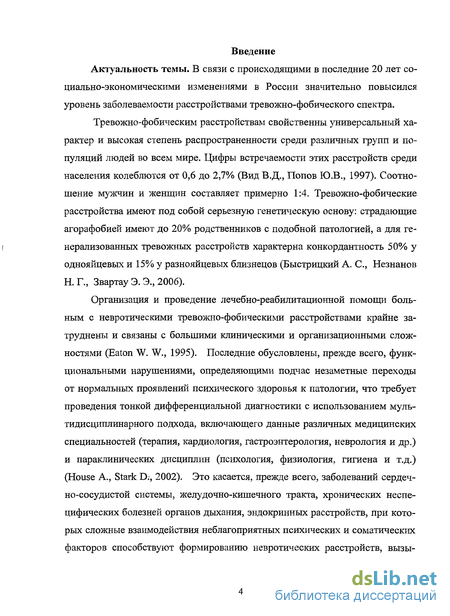 Введение

Актуальность темы. В связи с происходящими в последние 20 лет социально-экономическими изменениями в России значительно повысился уровень заболеваемости расстройствами тревожно-фобического спектра.

Тревожно-фобическим расстройствам свойственны универсальный характер и высокая степень распространенности среди различных групп и популяций людей во всем мире. Цифры встречаемости этих расстройств среди населения колеблются от 0,6 до 2,7% (Вид В.Д., Попов Ю.В., 1997). Соотношение мужчин и женщин составляет примерно 1:4. Тревожно-фобические расстройства имеют под собой серьезную генетическую основу: страдающие агорафобией имеют до 20% родственников с подобной патологией, а для генерализованных тревожных расстройств характерна конкордантность 50% у однояйцевых и 15% у разнояйцевых близнецов (Быстрицкий А. С., Незнанов Н. Г., Звартау Э. Э., 2006).

Организация и проведение лечебно-реабилитационной помощи больным с невротическими тревожно-фобическими расстройствами крайне затруднены и связаны с большими клиническими и организационными сложностями (Eaton W. W., 1995). Последние обусловлены, прежде всего, функциональными нарушениями, определяющими подчас незаметные переходы от нормальных проявлений психического здоровья к патологии, что требует проведения тонкой дифференциальной диагностики с использованием мультидисциплинарного подхода, включающего данные различных медицинских специальностей (терапия, кардиология, гастроэнтерология, неврология и др.) и параклинических дисциплин (психология, физиология, гигиена и т.д.) (House A., Stark D., 2002). Это касается, прежде всего, заболеваний сердечно-сосудистой системы, желудочно-кишечного тракта, хронических неспецифических болезней органов дыхания, эндокринных расстройств, при которых сложные взаимодействия неблагоприятных психических и соматических факторов способствуют формированию невротических расстройств, вызы-

4

dsLib.net
библиотека диссертаций